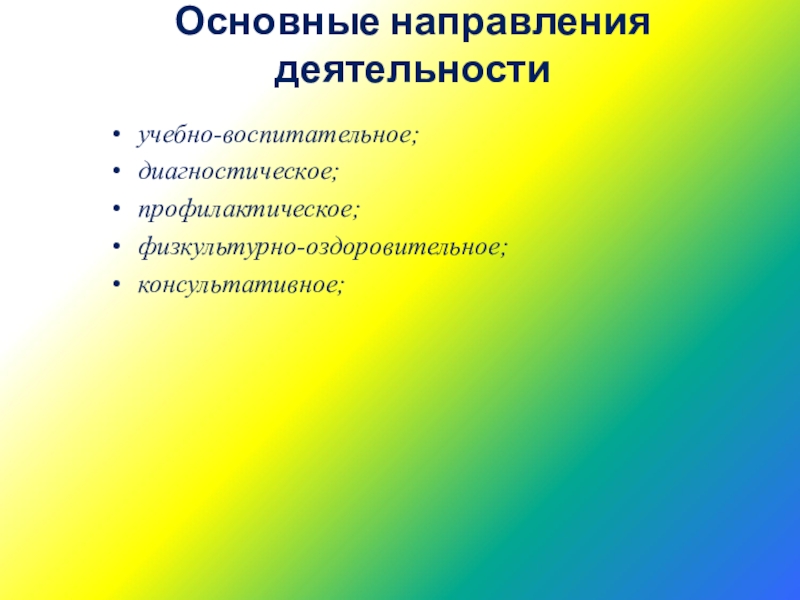 Основные направления
деятельности

• учебно-воспитательное;
• диагностическое;
• профилактическое;
• физкультурно-оздоровительное;
• консультативное;